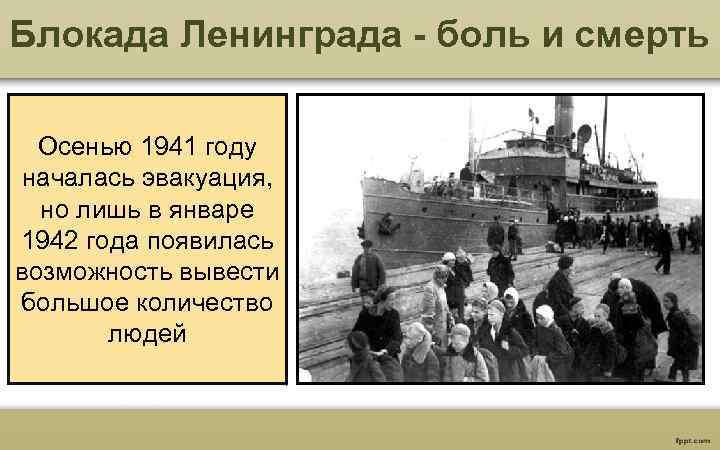 Блокада Ленинграда - боль и смерть

Осенью 1941 году началась эвакуация, но лишь в январе 1942 года появилась возможность вывести большое количество людей

fppt.com